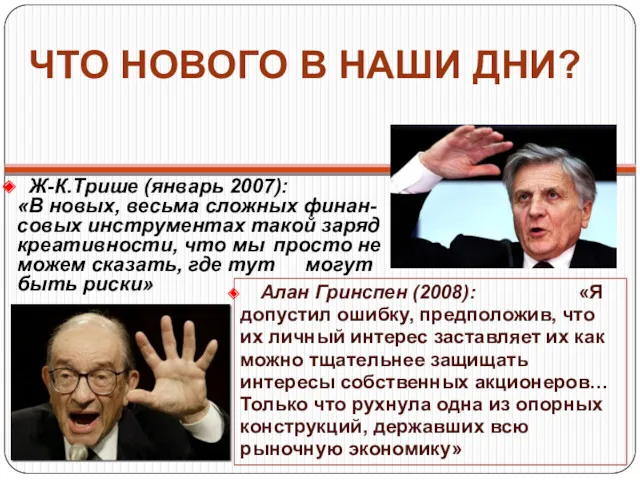 ЧТО НОВОГО В НАШИ ДНИ?

Ж-К.Трише (январь 2007): «В новых, весьма сложных финансовых инструментах такой заряд креативности, что мы просто не можем сказать, где тут могут быть риски»

Алан Гринспен (2008): «Я допустил ошибку, предположив, что их личный интерес заставляет их как можно тщательнее защищать интересы собственных акционеров… Только что рухнула одна из опорных конструкций, державших всю рыночную экономику»